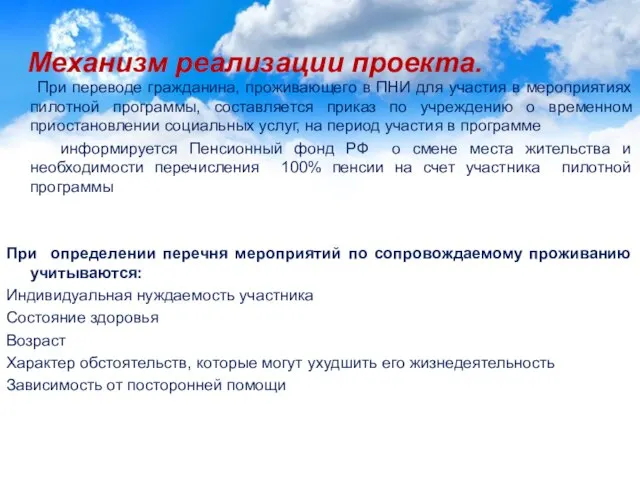 Механизм реализации проекта.

При переводе гражданина, проживающего в ПНИ для участия в мероприятиях пилотной программы, составляется приказ по учреждению о временном приостановлении социальных услуг, на период участия в программе

информируется Пенсионный фонд РФ о смене места жительства и необходимости перечисления 100% пенсии на счет участника пилотной программы

При определении перечня мероприятий по сопровождаемому проживанию учитываются:

Индивидуальная нуждаемость участника

Состояние здоровья

Возраст

Характер обстоятельств, которые могут ухудшить его жизнедеятельность

Зависимость от посторонней помощи